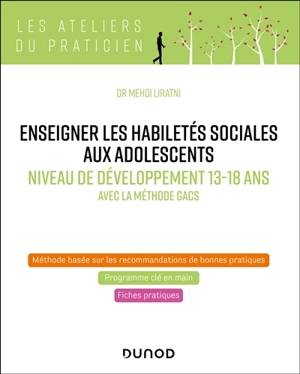 LES ATELIERS
DU PRATICIEN

DR MEHDI LIRATNI

ENSEIGNER LES HABILETÉS SOCIALES AUX ADOLESCENTS

NIVEAU DE DÉVELOPPEMENT 13-18 ANS

AVEC LA MÉTHODE GACS

Méthode basée sur les recommandations de bonnes pratiques

Programme clé en main

Fiches pratiques

DUNOD